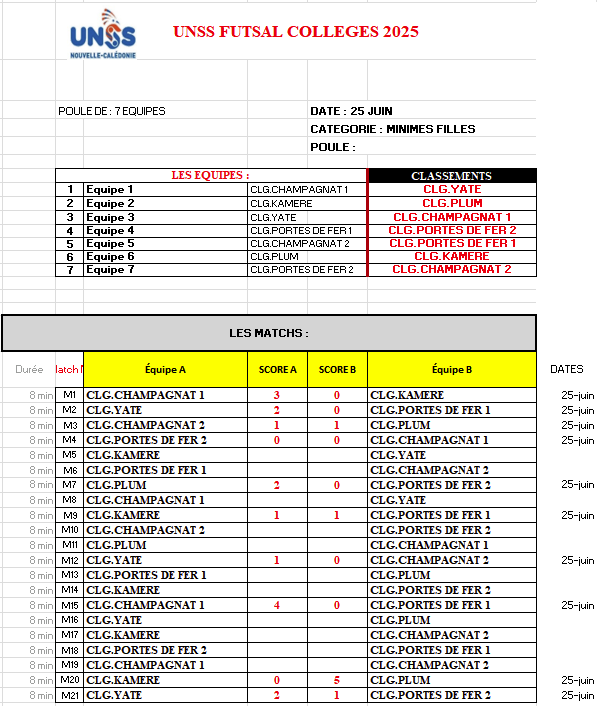 UNSS NOUVELLE-CALÉDONIE

UNSS FUTSAL COLLEGES 2025

POULE DE : 7 EQUIPES

DATE : 25 JUIN
CATEGORIE : MINIMES FILLES
POULE :

| LES EQUIPES : | | | CLASSEMENTS |
|---|---|---|---|
| 1 | Equipe 1 | CLG.CHAMPAGNAT 1 | CLG.YATE |
| 2 | Equipe 2 | CLG.KAMERE | CLG.PLUM |
| 3 | Equipe 3 | CLG.YATE | CLG.CHAMPAGNAT 1 |
| 4 | Equipe 4 | CLG.PORTES DE FER 1 | CLG.PORTES DE FER 2 |
| 5 | Equipe 5 | CLG.CHAMPAGNAT 2 | CLG.PORTES DE FER 1 |
| 6 | Equipe 6 | CLG.PLUM | CLG.KAMERE |
| 7 | Equipe 7 | CLG.PORTES DE FER 2 | CLG.CHAMPAGNAT 2 |

LES MATCHS :

| Durée | latch N | Équipe A | SCORE A | SCORE B | Équipe B | DATES |
|---|---|---|---|---|---|---|
| 8 min | M1 | CLG.CHAMPAGNAT 1 | 3 | 0 | CLG.KAMERE | 25-juin |
| 8 min | M2 | CLG.YATE | 2 | 0 | CLG.PORTES DE FER 1 | 25-juin |
| 8 min | M3 | CLG.CHAMPAGNAT 2 | 1 | 1 | CLG.PLUM | 25-juin |
| 8 min | M4 | CLG.PORTES DE FER 2 | 0 | 0 | CLG.CHAMPAGNAT 1 | 25-juin |
| 8 min | M5 | CLG.KAMERE | | | CLG.YATE | |
| 8 min | M6 | CLG.PORTES DE FER 1 | | | CLG.CHAMPAGNAT 2 | |
| 8 min | M7 | CLG.PLUM | 2 | 0 | CLG.PORTES DE FER 2 | 25-juin |
| 8 min | M8 | CLG.CHAMPAGNAT 1 | | | CLG.YATE | |
| 8 min | M9 | CLG.KAMERE | 1 | 1 | CLG.PORTES DE FER 1 | 25-juin |
| 8 min | M10 | CLG.CHAMPAGNAT 2 | | | CLG.PORTES DE FER 2 | |
| 8 min | M11 | CLG.PLUM | | | CLG.CHAMPAGNAT 1 | |
| 8 min | M12 | CLG.YATE | 1 | 0 | CLG.CHAMPAGNAT 2 | 25-juin |
| 8 min | M13 | CLG.PORTES DE FER 1 | | | CLG.PLUM | |
| 8 min | M14 | CLG.KAMERE | | | CLG.PORTES DE FER 2 | |
| 8 min | M15 | CLG.CHAMPAGNAT 1 | 4 | 0 | CLG.PORTES DE FER 1 | 25-juin |
| 8 min | M16 | CLG.YATE | | | CLG.PLUM | |
| 8 min | M17 | CLG.KAMERE | | | CLG.CHAMPAGNAT 2 | |
| 8 min | M18 | CLG.PORTES DE FER 2 | | | CLG.PORTES DE FER 1 | |
| 8 min | M19 | CLG.CHAMPAGNAT 1 | | | CLG.CHAMPAGNAT 2 | |
| 8 min | M20 | CLG.KAMERE | 0 | 5 | CLG.PLUM | 25-juin |
| 8 min | M21 | CLG.YATE | 2 | 1 | CLG.PORTES DE FER 2 | 25-juin |